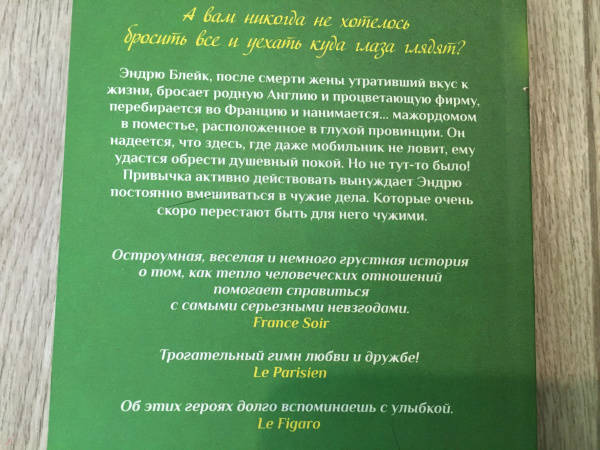 А вам никогда не хотелось бросить все и уехать куда глаза глядят?

Эндрю Блейк, после смерти жены утративший вкус к жизни, бросает родную Англию и процветающую фирму, перебирается во Францию и нанимается... мажордомом в поместье, расположенное в глухой провинции. Он надеется, что здесь, где даже мобильник не ловит, ему удастся обрести душевный покой. Но не тут-то было! Привычка активно действовать вынуждает Эндрю постоянно вмешиваться в чужие дела. Которые очень скоро перестают быть для него чужими.

Остроумная, веселая и немного грустная история о том, как тепло человеческих отношений помогает справиться с самыми серьезными невзгодами.
France Soir

Трогательный гимн любви и дружбе!
Le Parisien

Об этих героях долго вспоминаешь с улыбкой.
Le Figaro